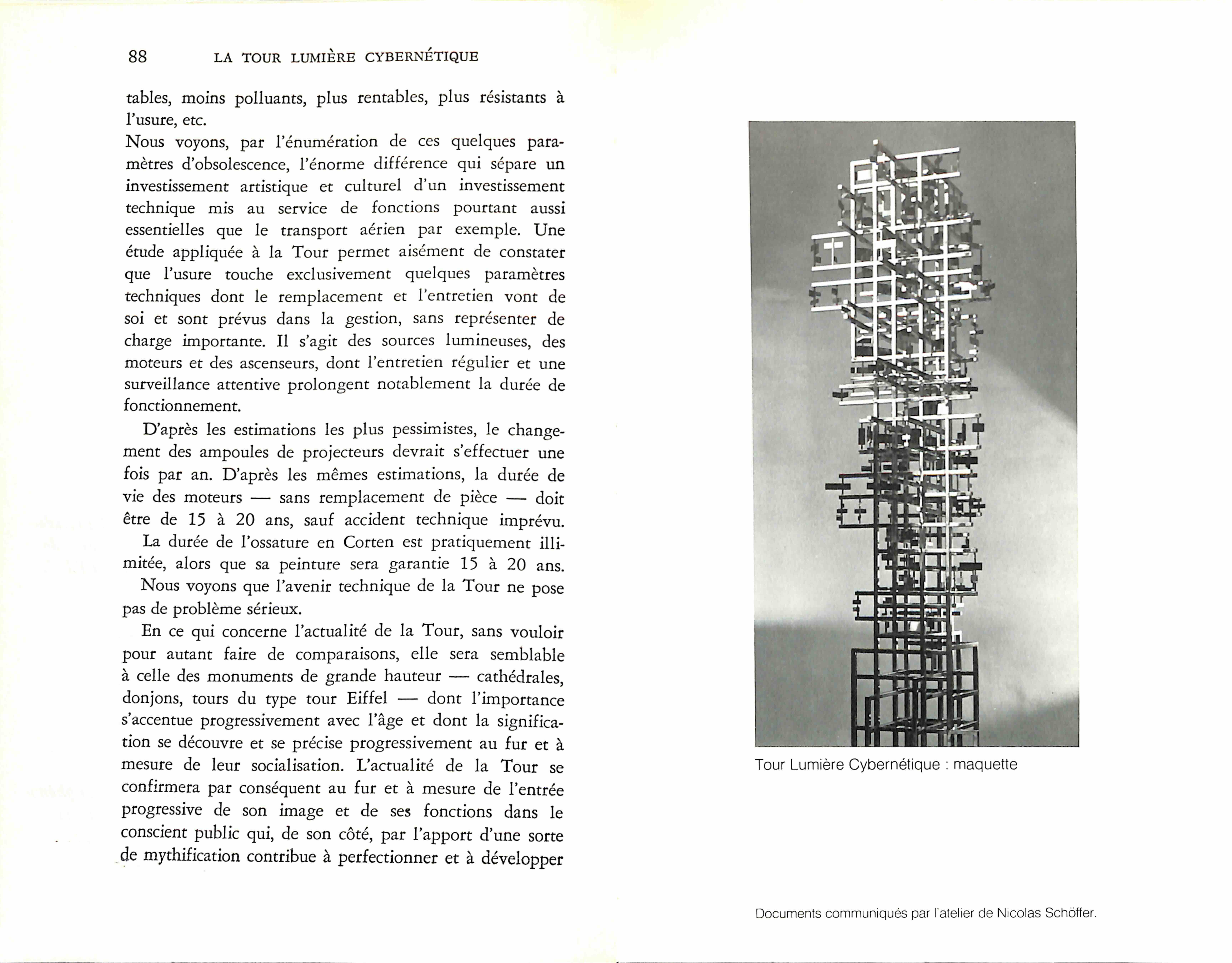 88 LA TOUR LUMIÈRE CYBERNÉTIQUE

tables, moins polluants, plus rentables, plus résistants à l'usure, etc.
Nous voyons, par l'énumération de ces quelques paramètres d'obsolescence, l'énorme différence qui sépare un investissement artistique et culturel d'un investissement technique mis au service de fonctions pourtant aussi essentielles que le transport aérien par exemple. Une étude appliquée à la Tour permet aisément de constater que l'usure touche exclusivement quelques paramètres techniques dont le remplacement et l'entretien vont de soi et sont prévus dans la gestion, sans représenter de charge importante. Il s'agit des sources lumineuses, des moteurs et des ascenseurs, dont l'entretien régulier et une surveillance attentive prolongent notablement la durée de fonctionnement.

D'après les estimations les plus pessimistes, le changement des ampoules de projecteurs devrait s'effectuer une fois par an. D'après les mêmes estimations, la durée de vie des moteurs — sans remplacement de pièce — doit être de 15 à 20 ans, sauf accident technique imprévu.

La durée de l'ossature en Corten est pratiquement illimitée, alors que sa peinture sera garantie 15 à 20 ans.

Nous voyons que l'avenir technique de la Tour ne pose pas de problème sérieux.

En ce qui concerne l'actualité de la Tour, sans vouloir pour autant faire de comparaisons, elle sera semblable à celle des monuments de grande hauteur — cathédrales, donjons, tours du type tour Eiffel — dont l'importance s'accentue progressivement avec l'âge et dont la signification se découvre et se précise progressivement au fur et à mesure de leur socialisation. L'actualité de la Tour se confirmera par conséquent au fur et à mesure de l'entrée progressive de son image et de ses fonctions dans le conscient public qui, de son côté, par l'apport d'une sorte de mythification contribue à perfectionner et à développer

Tour Lumière Cybernétique : maquette

Documents communiqués par l'atelier de Nicolas Schöffer.